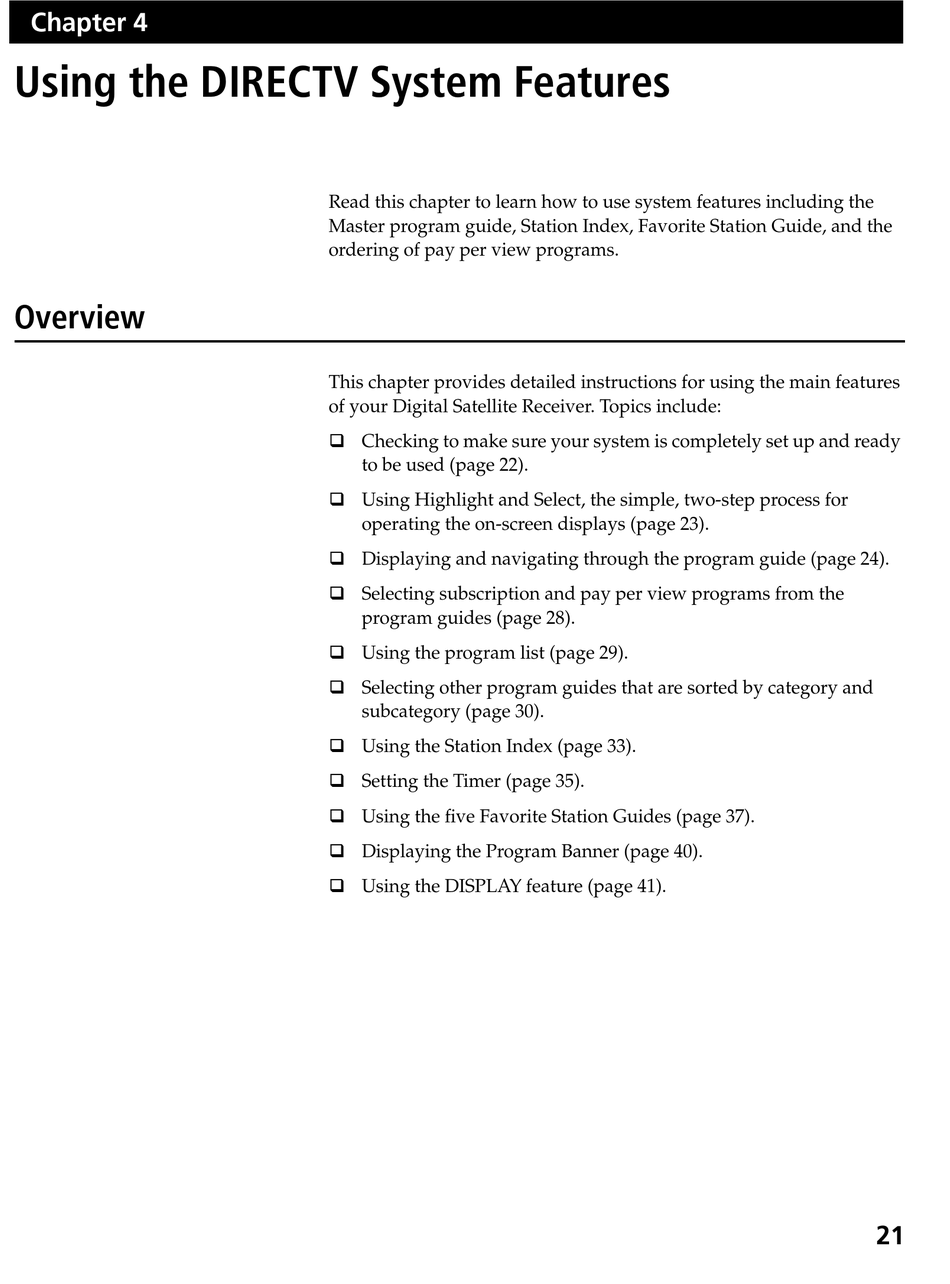 Chapter 4

Using the DIRECTV System Features

Read this chapter to learn how to use system features including the Master program guide, Station Index, Favorite Station Guide, and the ordering of pay per view programs.

Overview

This chapter provides detailed instructions for using the main features of your Digital Satellite Receiver. Topics include:

❑ Checking to make sure your system is completely set up and ready to be used (page 22).

❑ Using Highlight and Select, the simple, two-step process for operating the on-screen displays (page 23).

❑ Displaying and navigating through the program guide (page 24).

❑ Selecting subscription and pay per view programs from the program guides (page 28).

❑ Using the program list (page 29).

❑ Selecting other program guides that are sorted by category and subcategory (page 30).

❑ Using the Station Index (page 33).

❑ Setting the Timer (page 35).

❑ Using the five Favorite Station Guides (page 37).

❑ Displaying the Program Banner (page 40).

❑ Using the DISPLAY feature (page 41).

21